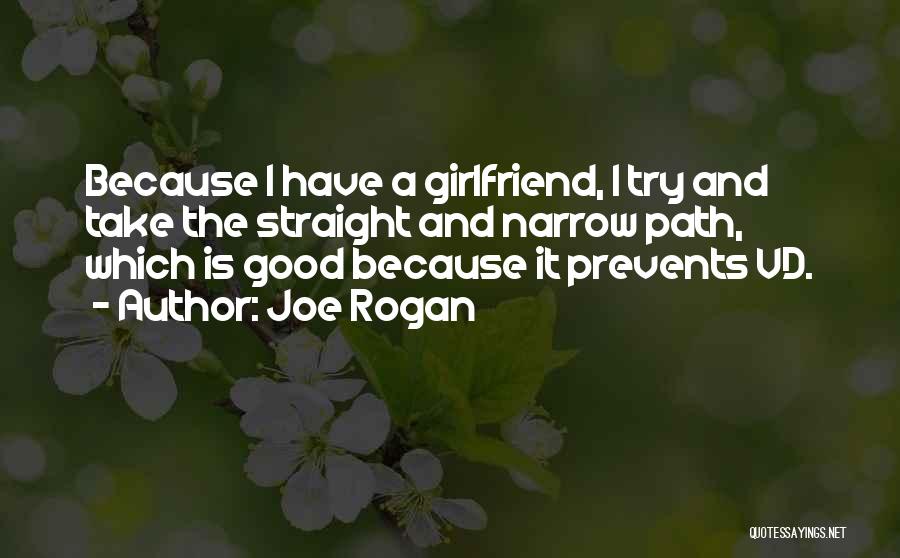 Because I have a girlfriend, I try and take the straight and narrow path, which is good because it prevents VD.
- Author: Joe Rogan

QUOTESSAYINGS.NET